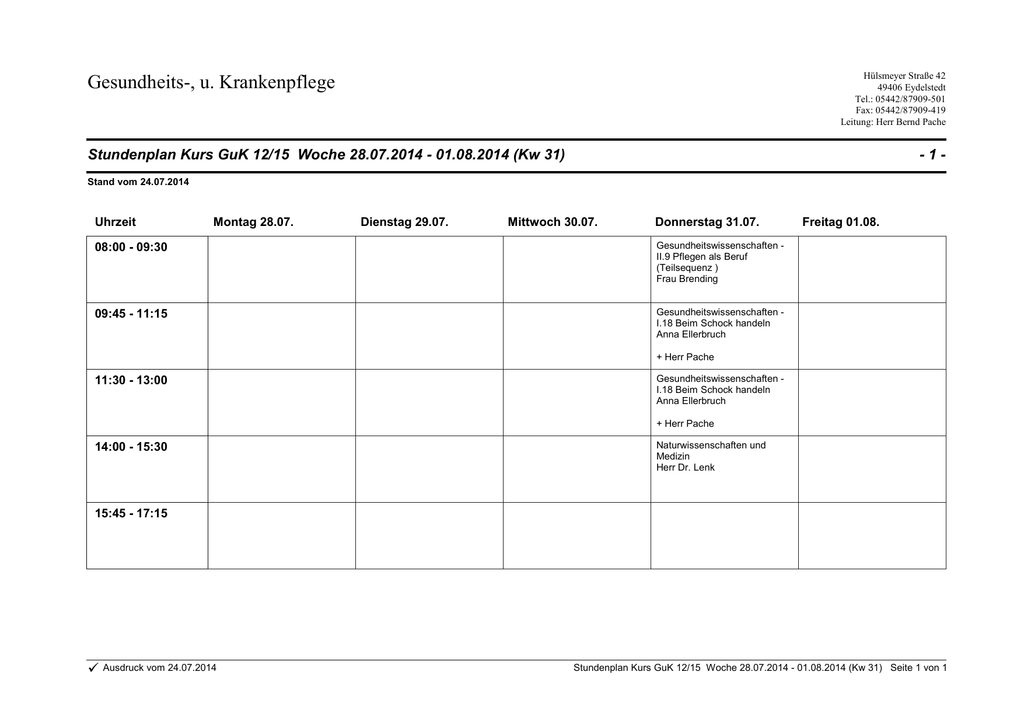 Gesundheits-, u. Krankenpflege

Hülsmeyer Straße 42
49406 Eydelstedt
Tel.: 05442/87909-501
Fax: 05442/87909-419
Leitung: Herr Bernd Pache

Stundenplan Kurs GuK 12/15 Woche 28.07.2014 - 01.08.2014 (Kw 31)

- 1 -

Stand vom 24.07.2014

| Uhrzeit | Montag 28.07. | Dienstag 29.07. | Mittwoch 30.07. | Donnerstag 31.07. | Freitag 01.08. |
|---|---|---|---|---|---|
| 08:00 - 09:30 | | | | Gesundheitswissenschaften - II.9 Pflegen als Beruf (Teilsequenz ) Frau Brending | |
| 09:45 - 11:15 | | | | Gesundheitswissenschaften - I.18 Beim Schock handeln Anna Ellerbruch + Herr Pache | |
| 11:30 - 13:00 | | | | Gesundheitswissenschaften - I.18 Beim Schock handeln Anna Ellerbruch + Herr Pache | |
| 14:00 - 15:30 | | | | Naturwissenschaften und Medizin Herr Dr. Lenk | |
| 15:45 - 17:15 | | | | | |

✓ Ausdruck vom 24.07.2014

Stundenplan Kurs GuK 12/15 Woche 28.07.2014 - 01.08.2014 (Kw 31) Seite 1 von 1